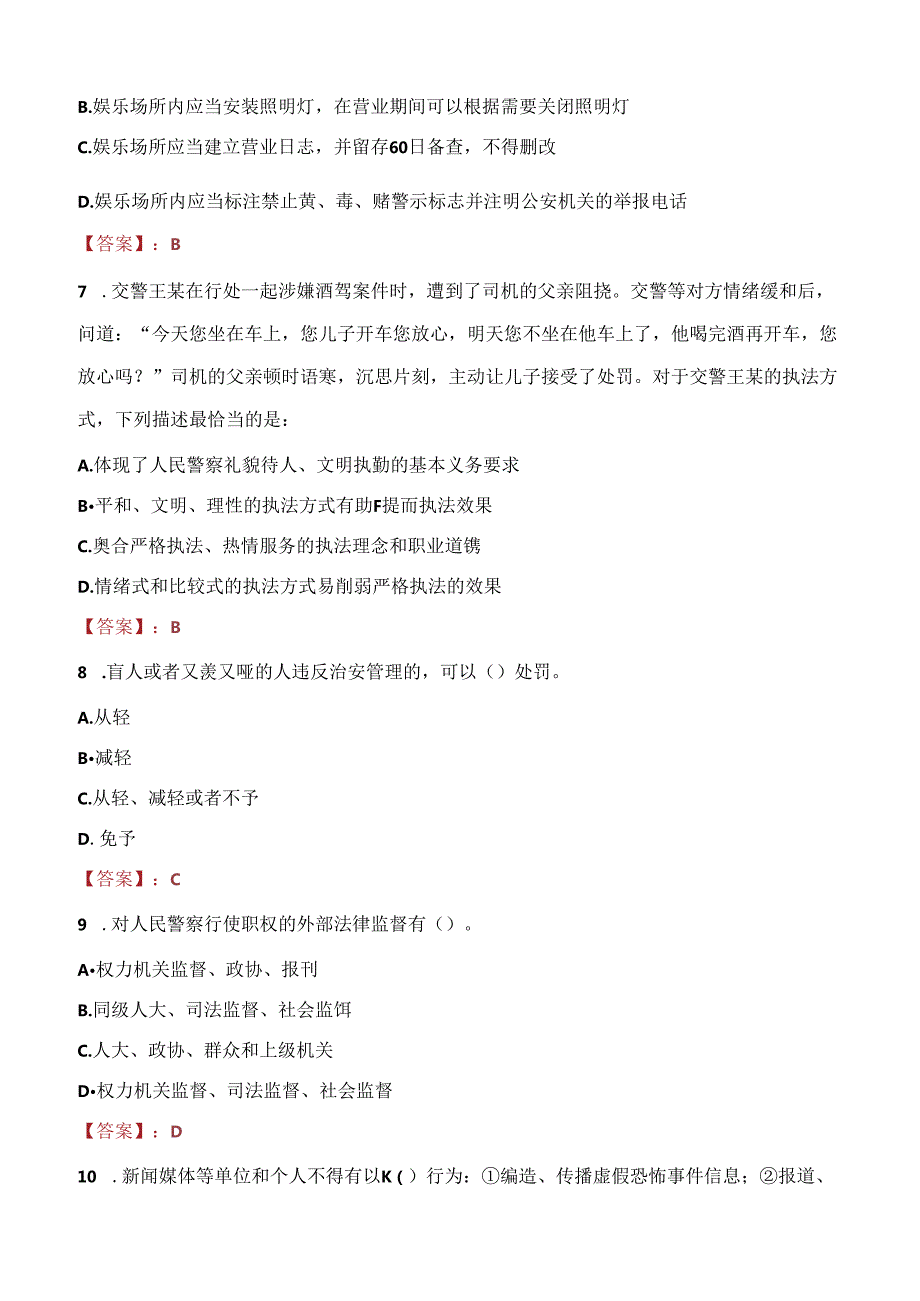 B.娱乐场所内应当安装照明灯，在营业期间可以根据需要关闭照明灯

C.娱乐场所应当建立营业日志，并留存60日备查，不得删改

D.娱乐场所内应当标注禁止黄、毒、赌警示标志并注明公安机关的举报电话

【答案】：B

7 .交警王某在行处一起涉嫌酒驾案件时，遭到了司机的父亲阻挠。交警等对方情绪缓和后，问道：“今天您坐在车上，您儿子开车您放心，明天您不坐在他车上了，他喝完酒再开车，您放心吗？”司机的父亲顿时语寒，沉思片刻，主动让儿子接受了处罚。对于交警王某的执法方式，下列描述最恰当的是：

A.体现了人民警察礼貌待人、文明执勤的基本义务要求

B•平和、文明、理性的执法方式有助F提而执法效果

C.奥合严格执法、热情服务的执法理念和职业道镌

D.情绪式和比较式的执法方式易削弱严格执法的效果

【答案】：B

8 .盲人或者又羡又哑的人违反治安管理的，可以（）处罚。

A.从轻

B•减轻

C.从轻、减轻或者不予

D. 免予

【答案】：C

9 .对人民警察行使职权的外部法律监督有（）。

A•权力机关监督、政协、报刊

B.同级人大、司法监督、社会监饵

C.人大、政协、群众和上级机关

D•权力机关监督、司法监督、社会监督

【答案】：D

10 .新闻媒体等单位和个人不得有以K ( ) 行为：①编造、传播虚假恐怖事件信息；②报道、